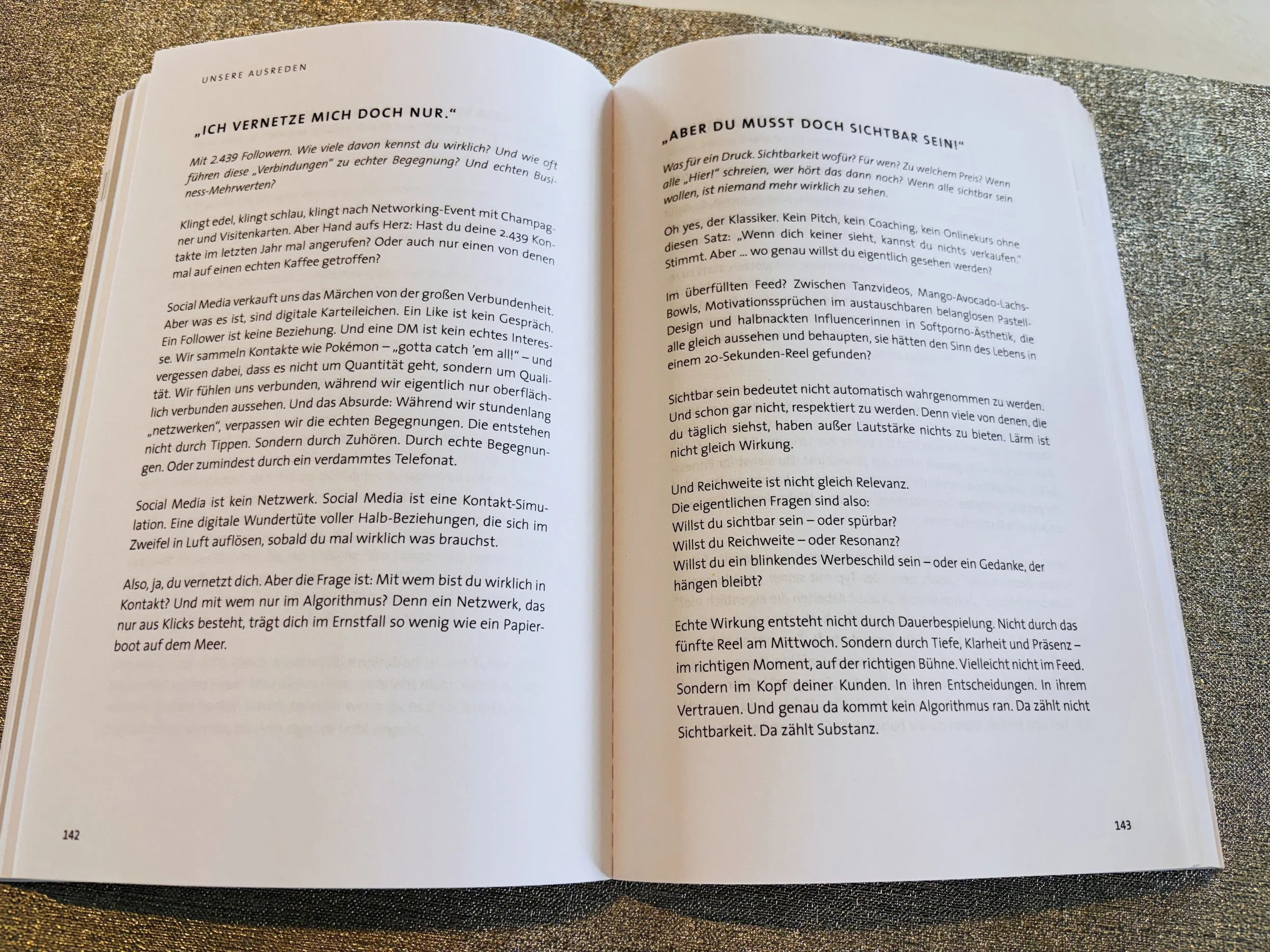 UNSERE AUSREDEN

„ICH VERNETZE MICH DOCH NUR."

Mit 2.439 Followern. Wie viele davon kennst du wirklich? Und wie oft führen diese „Verbindungen" zu echter Begegnung? Und echten Business-Mehrwerten?

Klingt edel, klingt schlau, klingt nach Networking-Event mit Champagner und Visitenkarten. Aber Hand aufs Herz: Hast du deine 2.439 Kontakte im letzten Jahr mal angerufen? Oder auch nur einen von denen mal auf einen echten Kaffee getroffen?

Social Media verkauft uns das Märchen von der großen Verbundenheit. Aber was es ist, sind digitale Karteileichen. Ein Like ist kein Gespräch. Ein Follower ist keine Beziehung. Und eine DM ist kein echtes Interesse. Wir sammeln Kontakte wie Pokémon – „gotta catch 'em all!" – und vergessen dabei, dass es nicht um Quantität geht, sondern um Qualität. Wir fühlen uns verbunden, während wir eigentlich nur oberflächlich verbunden aussehen. Und das Absurde: Während wir stundenlang „netzwerken", verpassen wir die echten Begegnungen. Die entstehen nicht durch Tippen. Sondern durch Zuhören. Durch echte Begegnungen. Oder zumindest durch ein verdammtes Telefonat.

Social Media ist kein Netzwerk. Social Media ist eine Kontakt-Simulation. Eine digitale Wundertüte voller Halb-Beziehungen, die sich im Zweifel in Luft auflösen, sobald du mal wirklich was brauchst.

Also, ja, du vernetzt dich. Aber die Frage ist: Mit wem bist du wirklich in Kontakt? Und mit wem nur im Algorithmus? Denn ein Netzwerk, das nur aus Klicks besteht, trägt dich im Ernstfall so wenig wie ein Papierboot auf dem Meer.

142

„ABER DU MUSST DOCH SICHTBAR SEIN!"

Was für ein Druck. Sichtbarkeit wofür? Für wen? Zu welchem Preis? Wenn alle „Hier!" schreien, wer hört das dann noch? Wenn alle sichtbar sein wollen, ist niemand mehr wirklich zu sehen.

Oh yes, der Klassiker. Kein Pitch, kein Coaching, kein Onlinekurs ohne diesen Satz: „Wenn dich keiner sieht, kannst du nichts verkaufen." Stimmt. Aber … wo genau willst du eigentlich gesehen werden?

Im überfüllten Feed? Zwischen Tanzvideos, Mango-Avocado-Lachs-Bowls, Motivationssprüchen im austauschbaren belanglosen Pastell-Design und halbnackten Influencerinnen in Softporno-Ästhetik, die alle gleich aussehen und behaupten, sie hätten den Sinn des Lebens in einem 20-Sekunden-Reel gefunden?

Sichtbar sein bedeutet nicht automatisch wahrgenommen zu werden. Und schon gar nicht, respektiert zu werden. Denn viele von denen, die du täglich siehst, haben außer Lautstärke nichts zu bieten. Lärm ist nicht gleich Wirkung.

Und Reichweite ist nicht gleich Relevanz.
Die eigentlichen Fragen sind also:
Willst du sichtbar sein – oder spürbar?
Willst du Reichweite – oder Resonanz?
Willst du ein blinkendes Werbeschild sein – oder ein Gedanke, der hängen bleibt?

Echte Wirkung entsteht nicht durch Dauerbespielung. Nicht durch das fünfte Reel am Mittwoch. Sondern durch Tiefe, Klarheit und Präsenz – im richtigen Moment, auf der richtigen Bühne. Vielleicht nicht im Feed. Sondern im Kopf deiner Kunden. In ihren Entscheidungen. In ihrem Vertrauen. Und genau da kommt kein Algorithmus ran. Da zählt nicht Sichtbarkeit. Da zählt Substanz.

143